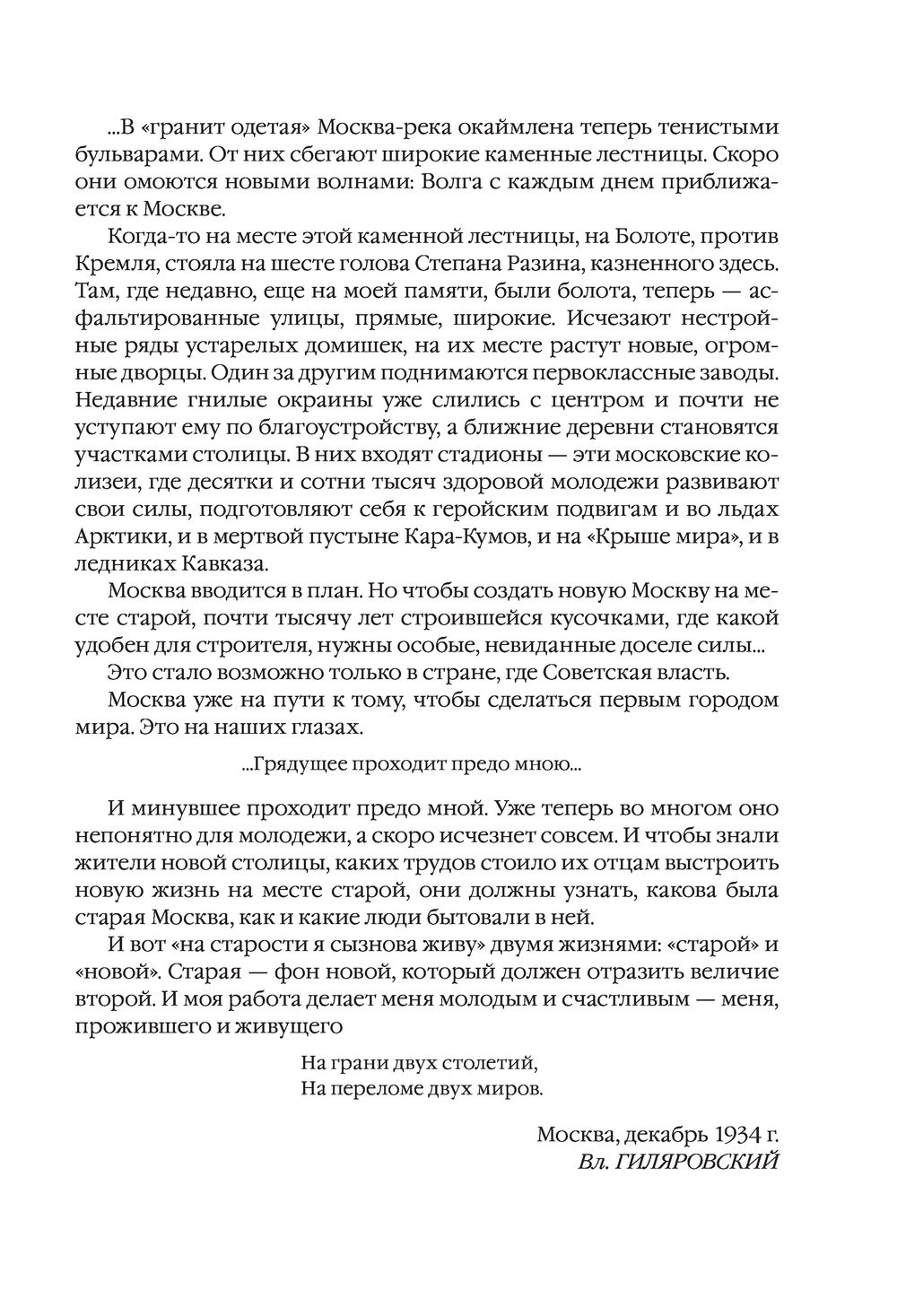 ...В «гранит одетая» Москва-река окаймлена теперь тенистыми бульварами. От них сбегают широкие каменные лестницы. Скоро они омоются новыми волнами: Волга с каждым днем приближается к Москве.

Когда-то на месте этой каменной лестницы, на Болоте, против Кремля, стояла на шесте голова Степана Разина, казненного здесь. Там, где недавно, еще на моей памяти, были болота, теперь — асфальтированные улицы, прямые, широкие. Исчезают нестройные ряды устарелых домишек, на их месте растут новые, огромные дворцы. Один за другим поднимаются первоклассные заводы. Недавние гнилые окраины уже слились с центром и почти не уступают ему по благоустройству, а ближние деревни становятся участками столицы. В них входят стадионы — эти московские колизеи, где десятки и сотни тысяч здоровой молодежи развивают свои силы, подготовляют себя к геройским подвигам и во льдах Арктики, и в мертвой пустыне Кара-Кумов, и на «Крыше мира», и в ледниках Кавказа.

Москва вводится в план. Но чтобы создать новую Москву на месте старой, почти тысячу лет строившейся кусочками, где какой удобен для строителя, нужны особые, невиданные доселе силы...

Это стало возможно только в стране, где Советская власть.

Москва уже на пути к тому, чтобы сделаться первым городом мира. Это на наших глазах.

...Грядущее проходит предо мною...

И минувшее проходит предо мной. Уже теперь во многом оно непонятно для молодежи, а скоро исчезнет совсем. И чтобы знали жители новой столицы, каких трудов стоило их отцам выстроить новую жизнь на месте старой, они должны узнать, какова была старая Москва, как и какие люди бытовали в ней.

И вот «на старости я сызнова живу» двумя жизнями: «старой» и «новой». Старая — фон новой, который должен отразить величие второй. И моя работа делает меня молодым и счастливым — меня, прожившего и живущего

На грани двух столетий,
На переломе двух миров.

Москва, декабрь 1934 г.
Вл. ГИЛЯРОВСКИЙ